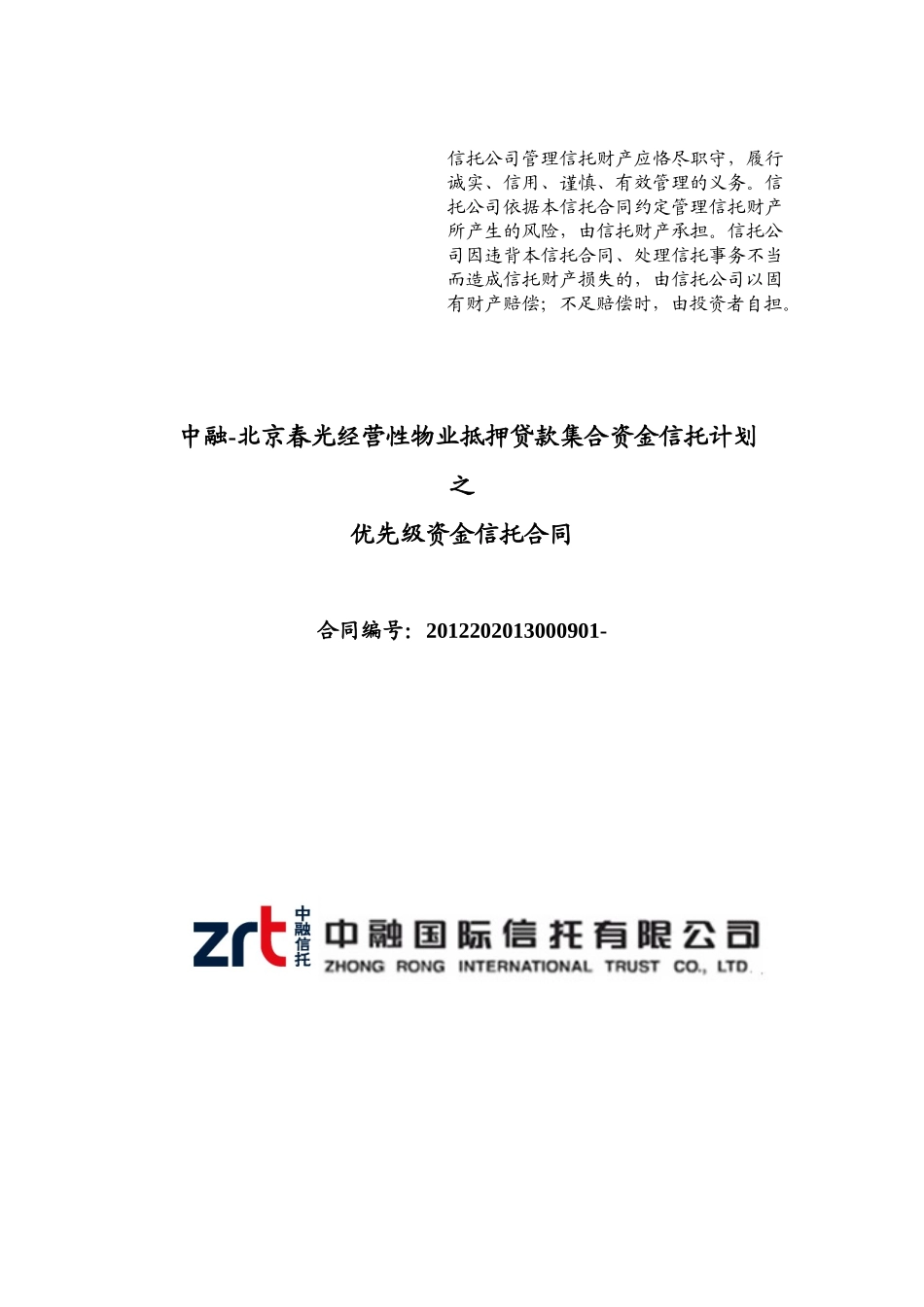 信托公司管理信托财产应恪尽职守，履行诚实、信用、谨慎、有效管理的义务。信托公司依据本信托合同约定管理信托财产所产生的风险，由信托财产承担。信托公司因违背本信托合同、处理信托事务不当而造成信托财产损失的，由信托公司以固有财产赔偿；不足赔偿时，由投资者自担。

中融-北京春光经营性物业抵押贷款集合资金信托计划

之

优先级资金信托合同

合同编号：2012202013000901-

zrt 中融信托 中融国际信托有限公司 ZHONG RONG INTERNATIONAL TRUST CO., LTD.